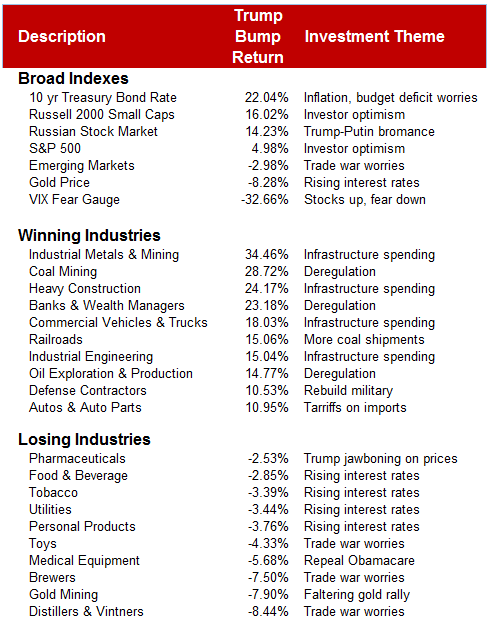 | Description | Trump Bump Return | Investment Theme |
|---|---|---|
| **Broad Indexes** | | |
| 10 yr Treasury Bond Rate | 22.04% | Inflation, budget deficit worries |
| Russell 2000 Small Caps | 16.02% | Investor optimism |
| Russian Stock Market | 14.23% | Trump-Putin bromance |
| S&P 500 | 4.98% | Investor optimism |
| Emerging Markets | -2.98% | Trade war worries |
| Gold Price | -8.28% | Rising interest rates |
| VIX Fear Gauge | -32.66% | Stocks up, fear down |
| **Winning Industries** | | |
| Industrial Metals & Mining | 34.46% | Infrastructure spending |
| Coal Mining | 28.72% | Deregulation |
| Heavy Construction | 24.17% | Infrastructure spending |
| Banks & Wealth Managers | 23.18% | Deregulation |
| Commercial Vehicles & Trucks | 18.03% | Infrastructure spending |
| Railroads | 15.06% | More coal shipments |
| Industrial Engineering | 15.04% | Infrastructure spending |
| Oil Exploration & Production | 14.77% | Deregulation |
| Defense Contractors | 10.53% | Rebuild military |
| Autos & Auto Parts | 10.95% | Tarriffs on imports |
| **Losing Industries** | | |
| Pharmaceuticals | -2.53% | Trump jawboning on prices |
| Food & Beverage | -2.85% | Rising interest rates |
| Tobacco | -3.39% | Rising interest rates |
| Utilities | -3.44% | Rising interest rates |
| Personal Products | -3.76% | Rising interest rates |
| Toys | -4.33% | Trade war worries |
| Medical Equipment | -5.68% | Repeal Obamacare |
| Brewers | -7.50% | Trade war worries |
| Gold Mining | -7.90% | Faltering gold rally |
| Distillers & Vintners | -8.44% | Trade war worries |